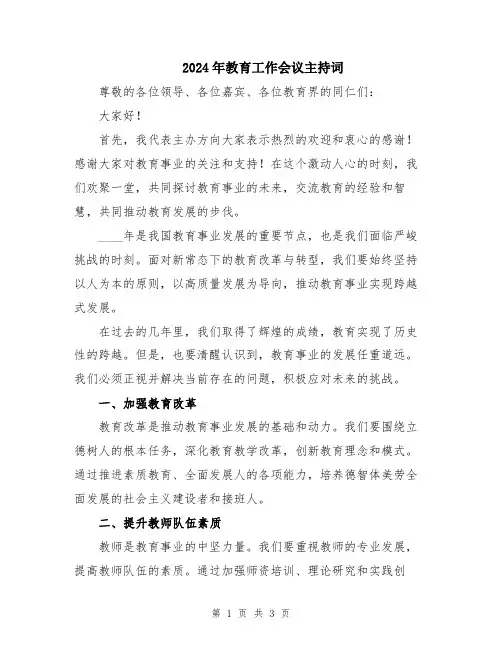 2024年教育工作会议主持词

尊敬的各位领导、各位嘉宾、各位教育界的同仁们：

大家好！

首先，我代表主办方向大家表示热烈的欢迎和衷心的感谢！感谢大家对教育事业的关注和支持！在这个激动人心的时刻，我们欢聚一堂，共同探讨教育事业的未来，交流教育的经验和智慧，共同推动教育发展的步伐。

____年是我国教育事业发展的重要节点，也是我们面临严峻挑战的时刻。面对新常态下的教育改革与转型，我们要始终坚持以人为本的原则，以高质量发展为导向，推动教育事业实现跨越式发展。

在过去的几年里，我们取得了辉煌的成绩，教育实现了历史性的跨越。但是，也要清醒认识到，教育事业的发展任重道远。我们必须正视并解决当前存在的问题，积极应对未来的挑战。

一、加强教育改革

教育改革是推动教育事业发展的基础和动力。我们要围绕立德树人的根本任务，深化教育教学改革，创新教育理念和模式。通过推进素质教育、全面发展人的各项能力，培养德智体美劳全面发展的社会主义建设者和接班人。

二、提升教师队伍素质

教师是教育事业的中坚力量。我们要重视教师的专业发展，提高教师队伍的素质。通过加强师资培训、理论研究和实践创

第 1 页 共 3 页